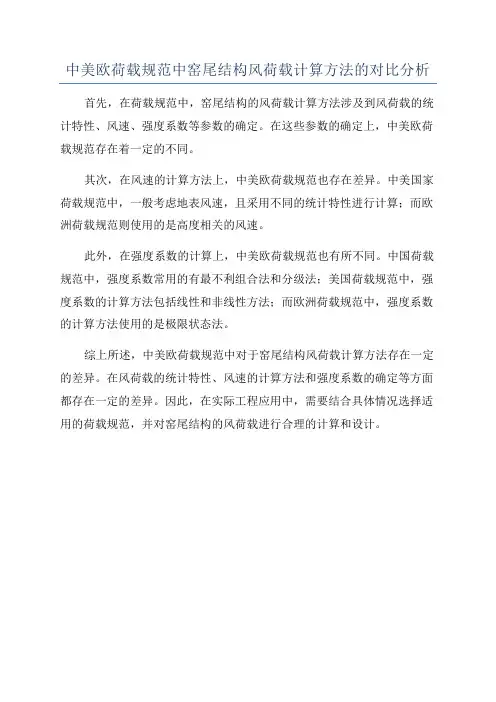 中美欧荷载规范中窑尾结构风荷载计算方法的对比分析

首先，在荷载规范中，窑尾结构的风荷载计算方法涉及到风荷载的统计特性、风速、强度系数等参数的确定。在这些参数的确定上，中美欧荷载规范存在着一定的不同。

其次，在风速的计算方法上，中美欧荷载规范也存在差异。中美国家荷载规范中，一般考虑地表风速，且采用不同的统计特性进行计算；而欧洲荷载规范则使用的是高度相关的风速。

此外，在强度系数的计算上，中美欧荷载规范也有所不同。中国荷载规范中，强度系数常用的有最不利组合法和分级法；美国荷载规范中，强度系数的计算方法包括线性和非线性方法；而欧洲荷载规范中，强度系数的计算方法使用的是极限状态法。

综上所述，中美欧荷载规范中对于窑尾结构风荷载计算方法存在一定的差异。在风荷载的统计特性、风速的计算方法和强度系数的确定等方面都存在一定的差异。因此，在实际工程应用中，需要结合具体情况选择适用的荷载规范，并对窑尾结构的风荷载进行合理的计算和设计。